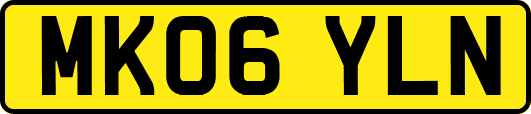 MK06 YLN